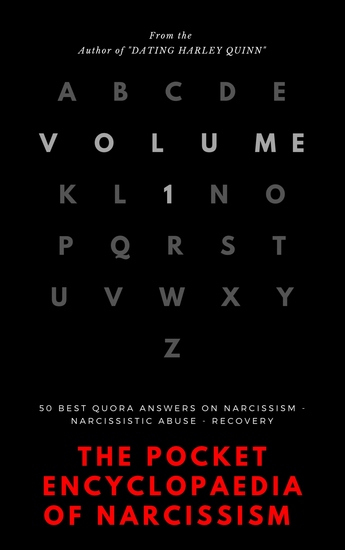 From the
Author of "DATING HARLEY QUINN"

A B C D E
V O L U M E
K L 1 N O
P Q R S T
U V W X Y
Z

50 BEST QUORA ANSWERS ON NARCISSISM - NARCISSISTIC ABUSE - RECOVERY

THE POCKET ENCYCLOPAEDIA OF NARCISSISM